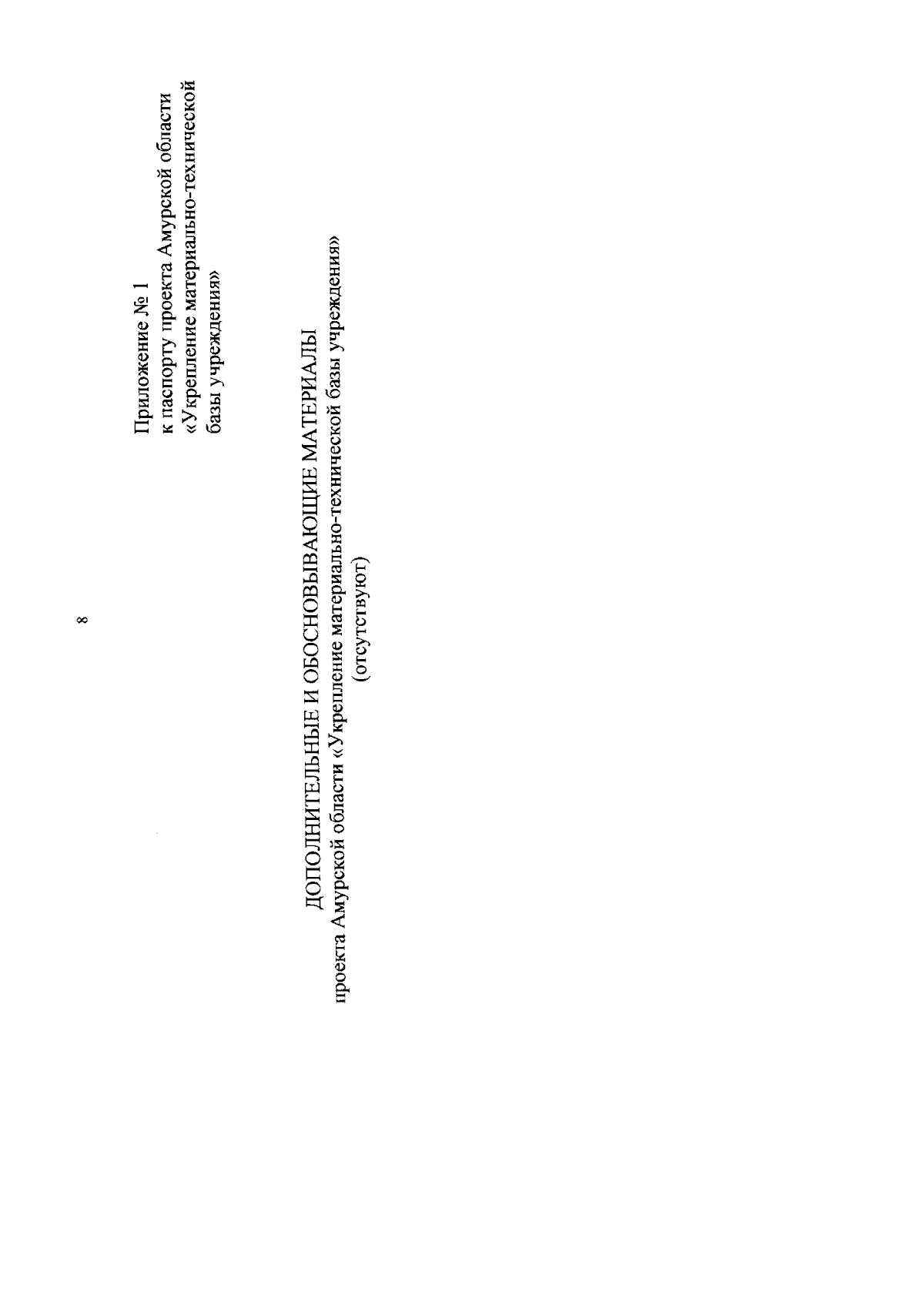 8

Приложение № 1
к паспорту проекта Амурской области
«Укрепление материально-технической
базы учреждения»

ДОПОЛНИТЕЛЬНЫЕ И ОБОСНОВЫВАЮЩИЕ МАТЕРИАЛЫ
проекта Амурской области «Укрепление материально-технической базы учреждения»
(отсутствуют)